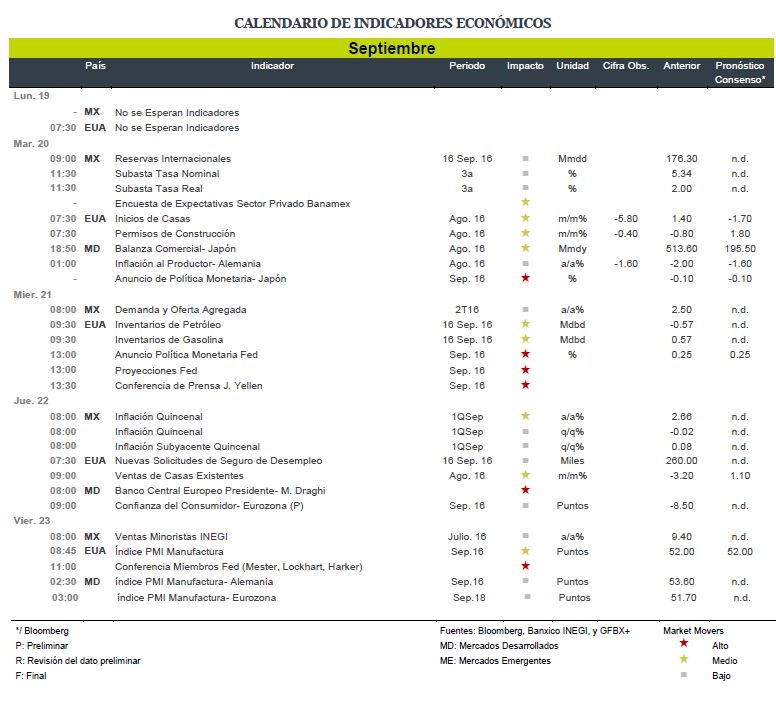 CALENDARIO DE INDICADORES ECONÓMICOS

Septiembre

| | País | Indicador | Periodo | Impacto | Unidad | Cifra Obs. | Anterior | Pronóstico Consenso* |
|---|---|---|---|---|---|---|---|---|
| Lun. 19 | | | | | | | | |
| - | MX | No se Esperan Indicadores | | | | | | |
| 07:30 | EUA | No se Esperan Indicadores | | | | | | |
| Mar. 20 | | | | | | | | |
| 09:00 | MX | Reservas Internacionales | 16 Sep. 16 | ■ | Mmdd | | 176.30 | n.d. |
| 11:30 | | Subasta Tasa Nominal | 3a | ■ | % | | 5.34 | n.d. |
| 11:30 | | Subasta Tasa Real | 3a | ■ | % | | 2.00 | n.d. |
| - | | Encuesta de Expectativas Sector Privado Banamex | | ★ | | | | |
| 07:30 | EUA | Inicios de Casas | Ago. 16 | ★ | m/m% | -5.80 | 1.40 | -1.70 |
| 07:30 | | Permisos de Construcción | Ago. 16 | ★ | m/m% | -0.40 | -0.80 | 1.80 |
| 18:50 | MD | Balanza Comercial- Japón | Ago. 16 | ★ | Mmdy | | 513.60 | 195.50 |
| 01:00 | | Inflación al Productor- Alemania | Ago. 16 | ■ | a/a% | -1.60 | -2.00 | -1.60 |
| - | | Anuncio de Política Monetaria- Japón | Sep. 16 | ★ | % | | -0.10 | -0.10 |
| Mier. 21 | | | | | | | | |
| 08:00 | MX | Demanda y Oferta Agregada | 2T16 | ■ | a/a% | | 2.50 | n.d. |
| 09:30 | EUA | Inventarios de Petróleo | 16 Sep. 16 | ★ | Mdbd | | -0.57 | n.d. |
| 09:30 | | Inventarios de Gasolina | 16 Sep. 16 | ★ | Mdbd | | 0.57 | n.d. |
| 13:00 | | Anuncio Política Monetaria Fed | Sep. 16 | ★ | % | | 0.25 | 0.25 |
| 13:00 | | Proyecciones Fed | Sep. 16 | ★ | | | | |
| 13:30 | | Conferencia de Prensa J. Yellen | Sep. 16 | ★ | | | | |
| Jue. 22 | | | | | | | | |
| 08:00 | MX | Inflación Quincenal | 1QSep | ★ | a/a% | | 2.66 | n.d. |
| 08:00 | | Inflación Quincenal | 1QSep | ■ | q/q% | | -0.02 | n.d. |
| 08:00 | | Inflación Subyacente Quincenal | 1QSep | ■ | q/q% | | 0.08 | n.d. |
| 07:30 | EUA | Nuevas Solicitudes de Seguro de Desempleo | 16 Sep. 16 | ■ | Miles | | 260.00 | n.d. |
| 09:00 | | Ventas de Casas Existentes | Ago. 16 | ★ | m/m% | | -3.20 | 1.10 |
| 08:00 | MD | Banco Central Europeo Presidente- M. Draghi | | ★ | | | | |
| 09:00 | | Confianza del Consumidor- Eurozona (P) | Sep. 16 | ■ | Puntos | | -8.50 | n.d. |
| Vier. 23 | | | | | | | | |
| 08:00 | MX | Ventas Minoristas INEGI | Julio. 16 | ■ | a/a% | | 9.40 | n.d. |
| 08:45 | EUA | Índice PMI Manufactura | Sep.16 | ★ | Puntos | | 52.00 | 52.00 |
| 11:00 | | Conferencia Miembros Fed (Mester, Lockhart, Harker) | | ★ | | | | |
| 02:30 | MD | índice PMI Manufactura- Alemania | Sep.16 | ■ | Puntos | | 53.60 | n.d. |
| 03:00 | | índice PMI Manufactura- Eurozona | Sep.18 | ■ | Puntos | | 51.70 | n.d. |

*/ Bloomberg
P: Preliminar
R: Revisión del dato preliminar
F: Final

Fuentes: Bloomberg, Banxico INEGI, y GFBX+
MD: Mercados Desarrollados
ME: Mercados Emergentes

Market Movers
★ Alto
★ Medio
■ Bajo